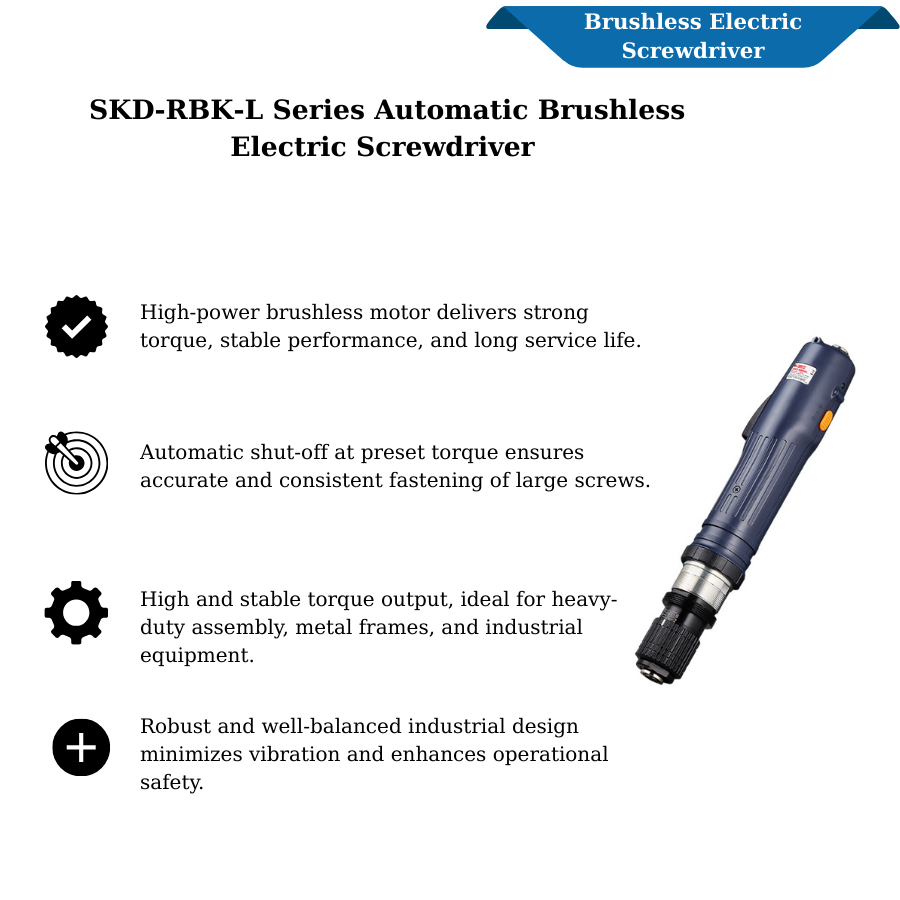 Brushless Electric Screwdriver

SKD-RBK-L Series Automatic Brushless Electric Screwdriver

High-power brushless motor delivers strong torque, stable performance, and long service life.

Automatic shut-off at preset torque ensures accurate and consistent fastening of large screws.

High and stable torque output, ideal for heavy-duty assembly, metal frames, and industrial equipment.

Robust and well-balanced industrial design minimizes vibration and enhances operational safety.